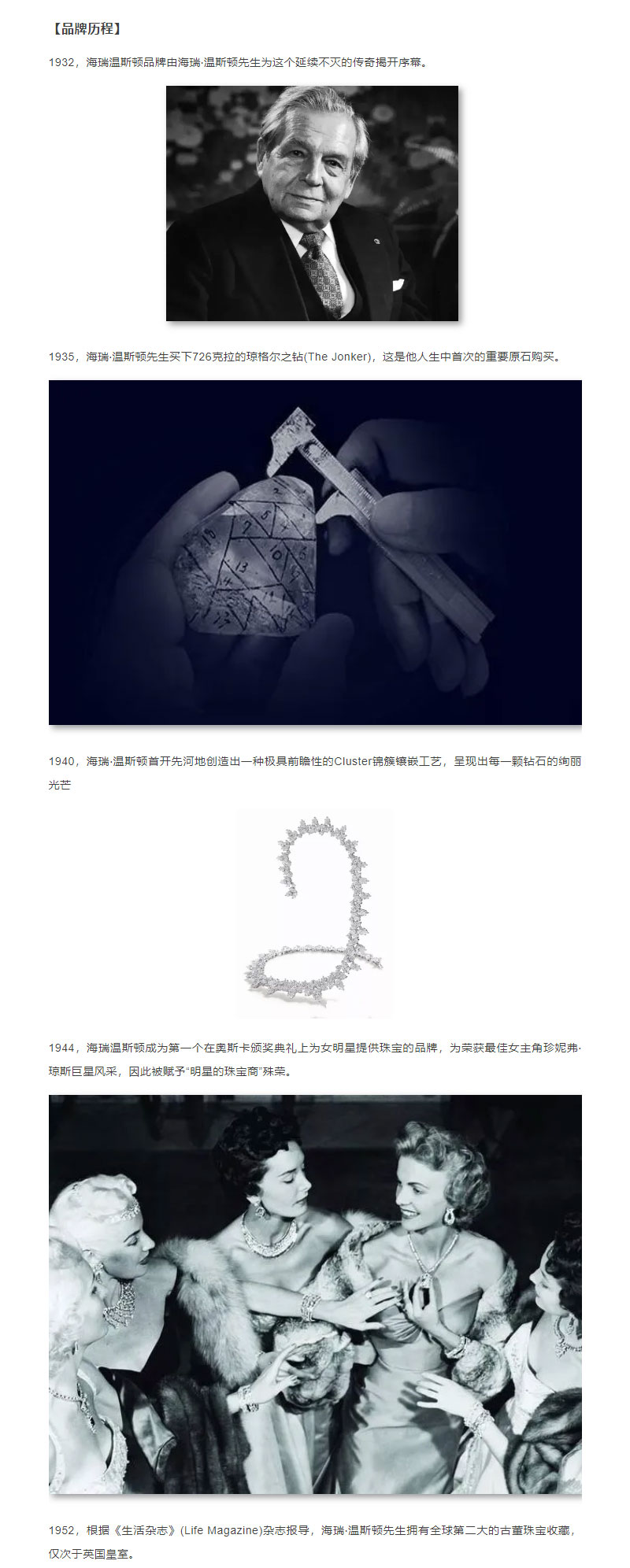 【品牌历程】

1932，海瑞温斯顿品牌由海瑞·温斯顿先生为这个延续不灭的传奇揭开序幕。

1935，海瑞·温斯顿先生买下726克拉的琼格尔之钻(The Jonker)，这是他人生中首次的重要原石购买。

1940，海瑞·温斯顿首开先河地创造出一种极具前瞻性的Cluster锦簇镶嵌工艺，呈现出每一颗钻石的绚丽光芒

1944，海瑞温斯顿成为第一个在奥斯卡颁奖典礼上为女明星提供珠宝的品牌，为荣获最佳女主角珍妮弗·琼斯巨星风采，因此被赋予“明星的珠宝商”殊荣。

1952，根据《生活杂志》(Life Magazine)杂志报导，海瑞·温斯顿先生拥有全球第二大的古董珠宝收藏，仅次于英国皇室。